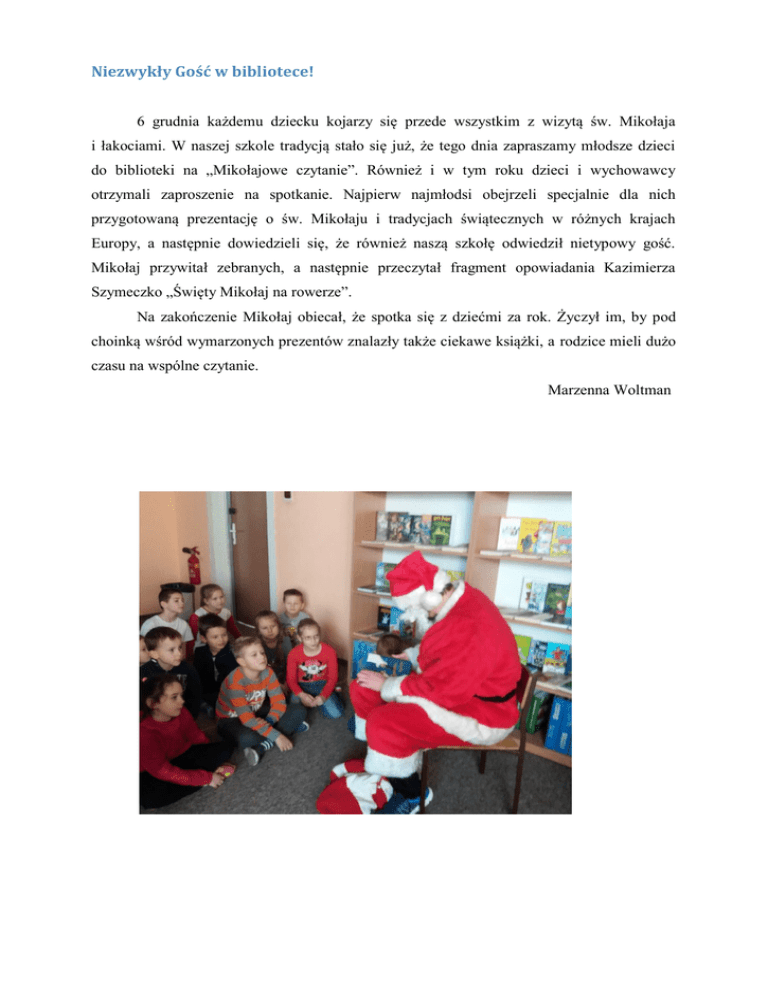 Niezwykły Gość w bibliotece!

6 grudnia każdemu dziecku kojarzy się przede wszystkim z wizytą św. Mikołaja i łakociami. W naszej szkole tradycją stało się już, że tego dnia zapraszamy młodsze dzieci do biblioteki na „Mikołajowe czytanie”. Również i w tym roku dzieci i wychowawcy otrzymali zaproszenie na spotkanie. Najpierw najmłodsi obejrzeli specjalnie dla nich przygotowaną prezentację o św. Mikołaju i tradycjach świątecznych w różnych krajach Europy, a następnie dowiedzieli się, że również naszą szkołę odwiedził nietypowy gość. Mikołaj przywitał zebranych, a następnie przeczytał fragment opowiadania Kazimierza Szymeczko „Święty Mikołaj na rowerze”.

Na zakończenie Mikołaj obiecał, że spotka się z dziećmi za rok. Życzył im, by pod choinką wśród wymarzonych prezentów znalazły także ciekawe książki, a rodzice mieli dużo czasu na wspólne czytanie.

Marzenna Woltman